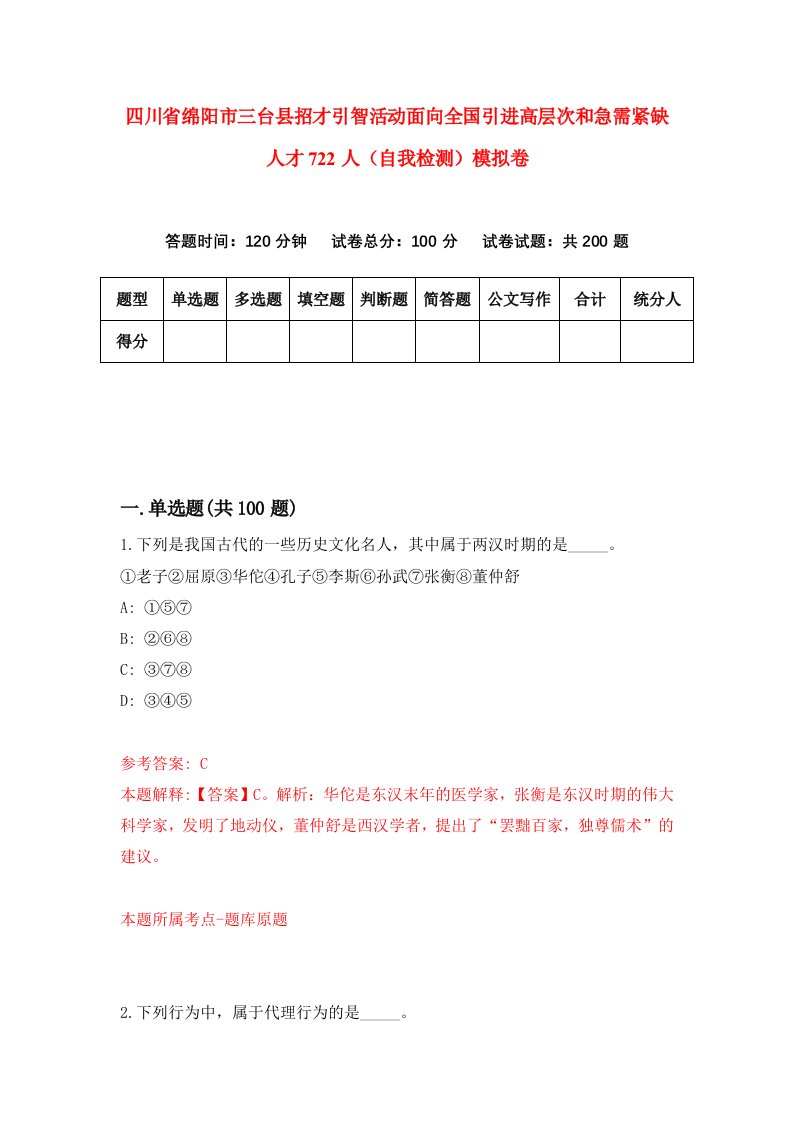 四川省绵阳市三台县招才引智活动面向全国引进高层次和急需紧缺人才722人（自我检测）模拟卷

答题时间：120分钟　试卷总分：100分　试卷试题：共200题

| 题型 | 单选题 | 多选题 | 填空题 | 判断题 | 简答题 | 公文写作 | 合计 | 统分人 |
|---|---|---|---|---|---|---|---|---|
| 得分 | | | | | | | | |

一.单选题(共100题)

1.下列是我国古代的一些历史文化名人，其中属于两汉时期的是_____。

①老子②屈原③华佗④孔子⑤李斯⑥孙武⑦张衡⑧董仲舒

A: ①⑤⑦

B: ②⑥⑧

C: ③⑦⑧

D: ③④⑤

参考答案: C

本题解释:【答案】C。解析：华佗是东汉末年的医学家，张衡是东汉时期的伟大科学家，发明了地动仪，董仲舒是西汉学者，提出了“罢黜百家，独尊儒术”的建议。

本题所属考点-题库原题

2.下列行为中，属于代理行为的是_____。